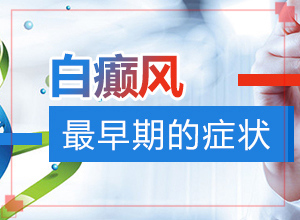 白癜风

最早期的症状